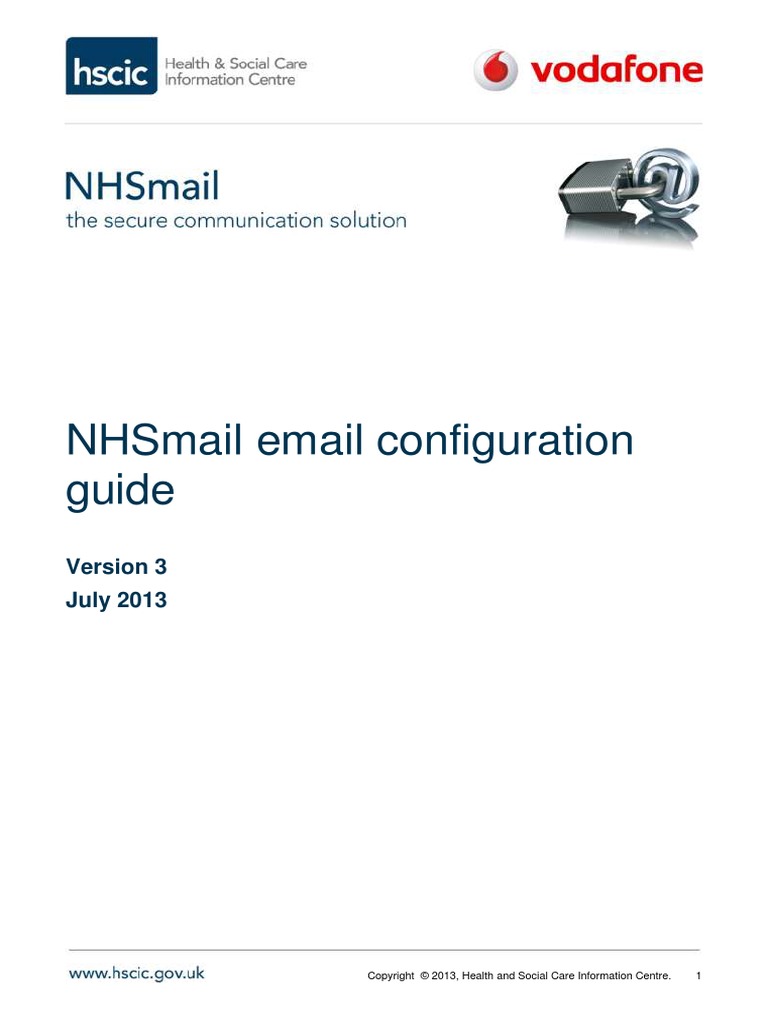 hscic Health & Social Care Information Centre

vodafone

NHSmail
the secure communication solution

NHSmail email configuration guide

Version 3
July 2013

www.hscic.gov.uk

Copyright © 2013, Health and Social Care Information Centre. 1